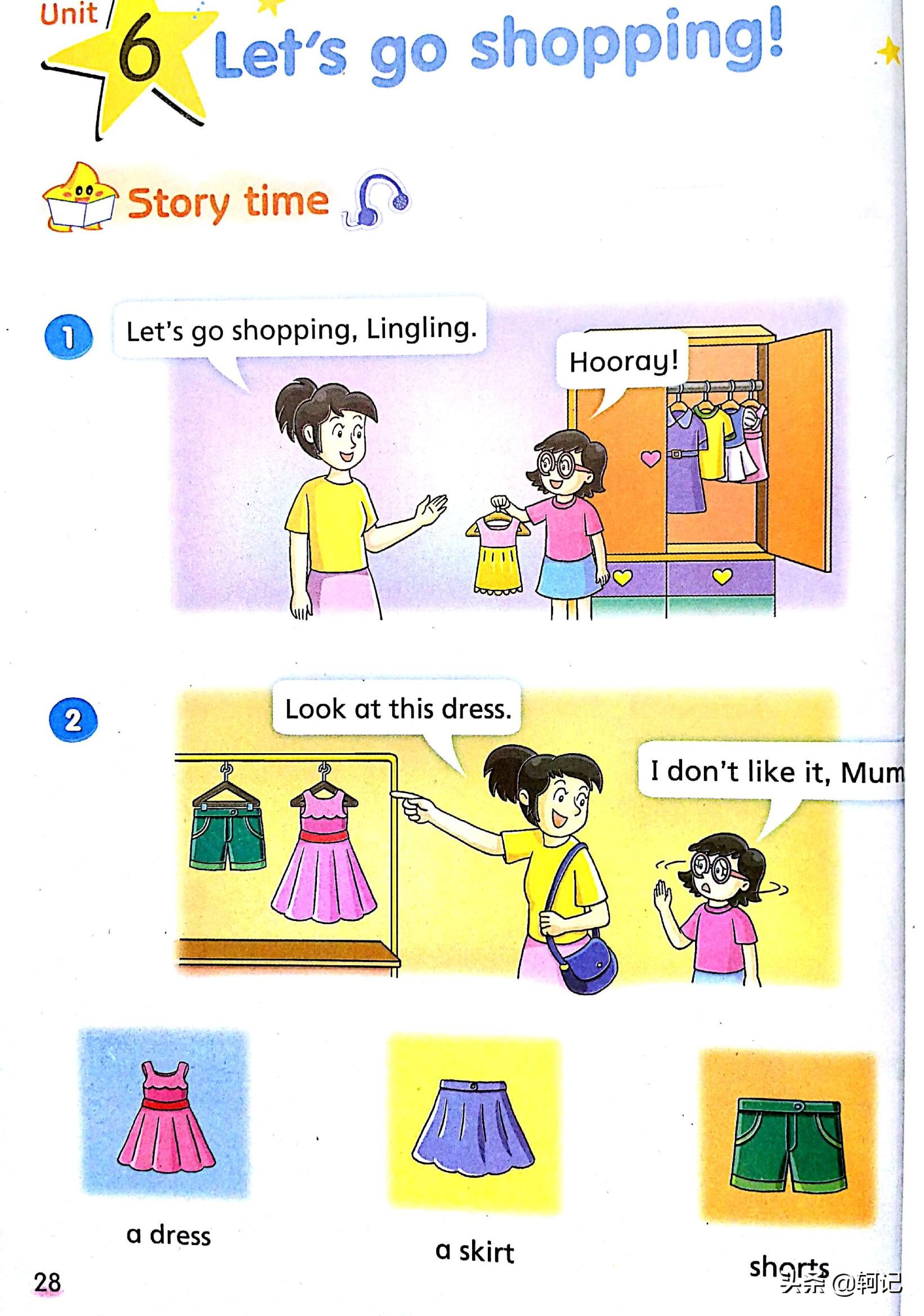 Unit 6 Let's go shopping!

Story time

1

Let's go shopping, Lingling.

Hooray!

2

Look at this dress.

I don't like it, Mum

a dress

a skirt

shorts

28

头条 @轲记